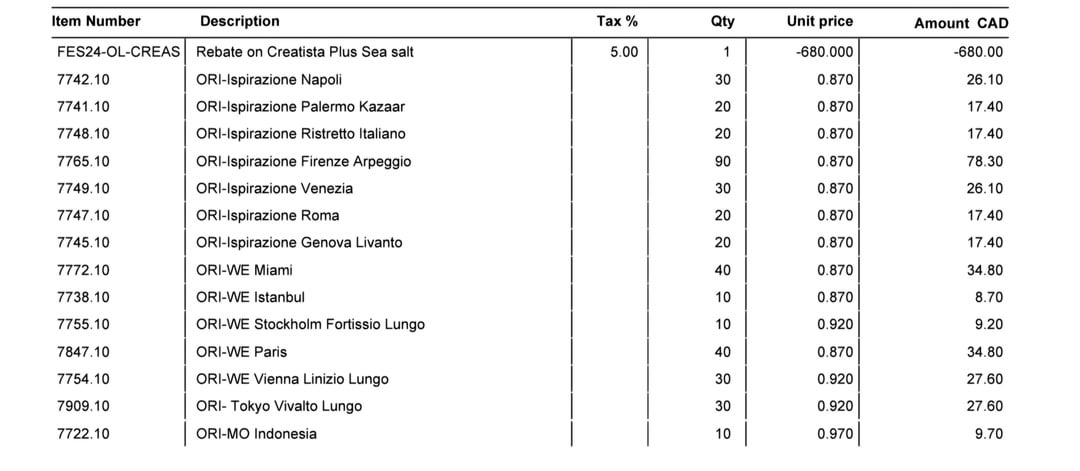 | Item Number | Description | Tax % | Qty | Unit price | Amount CAD |
|---|---|---|---|---|---|
| FES24-OL-CREAS | Rebate on Creatista Plus Sea salt | 5.00 | 1 | -680.000 | -680.00 |
| 7742.10 | ORI-Ispirazione Napoli | | 30 | 0.870 | 26.10 |
| 7741.10 | ORI-Ispirazione Palermo Kazaar | | 20 | 0.870 | 17.40 |
| 7748.10 | ORI-Ispirazione Ristretto Italiano | | 20 | 0.870 | 17.40 |
| 7765.10 | ORI-Ispirazione Firenze Arpeggio | | 90 | 0.870 | 78.30 |
| 7749.10 | ORI-Ispirazione Venezia | | 30 | 0.870 | 26.10 |
| 7747.10 | ORI-Ispirazione Roma | | 20 | 0.870 | 17.40 |
| 7745.10 | ORI-Ispirazione Genova Livanto | | 20 | 0.870 | 17.40 |
| 7772.10 | ORI-WE Miami | | 40 | 0.870 | 34.80 |
| 7738.10 | ORI-WE Istanbul | | 10 | 0.870 | 8.70 |
| 7755.10 | ORI-WE Stockholm Fortissio Lungo | | 10 | 0.920 | 9.20 |
| 7847.10 | ORI-WE Paris | | 40 | 0.870 | 34.80 |
| 7754.10 | ORI-WE Vienna Linizio Lungo | | 30 | 0.920 | 27.60 |
| 7909.10 | ORI- Tokyo Vivalto Lungo | | 30 | 0.920 | 27.60 |
| 7722.10 | ORI-MO Indonesia | | 10 | 0.970 | 9.70 |